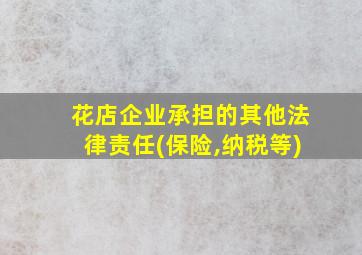 花店企业承担的其他法律责任(保险,纳税等)